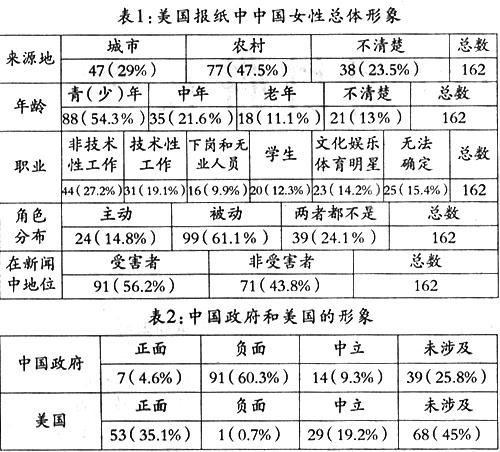 表1:美国报纸中中国女性总体形象

| 来源地 | 城市 | 农村 | 不清楚 | 总数 |
|---|---|---|---|---|
| | 47(29%) | 77(47.5%) | 38(23.5%) | 162 |

| 年龄 | 青(少)年 | 中年 | 老年 | 不清楚 | 总数 |
|---|---|---|---|---|---|
| | 88(54.3%) | 35(21.6%) | 18(11.1%) | 21(13%) | 162 |

| 职业 | 非技术性工作 | 技术性工作 | 下岗和无业人员 | 学生 | 文化娱乐体育明星 | 无法确定 | 总数 |
|---|---|---|---|---|---|---|---|
| | 44(27.2%) | 31(19.1%) | 16(9.9%) | 20(12.3%) | 23(14.2%) | 25(15.4%) | 162 |

| 角色分布 | 主动 | 被动 | 两者都不是 | 总数 |
|---|---|---|---|---|
| | 24(14.8%) | 99(61.1%) | 39(24.1%) | 162 |

| 在新闻中地位 | 受害者 | 非受害者 | 总数 |
|---|---|---|---|
| | 91(56.2%) | 71(43.8%) | 162 |

表2:中国政府和美国的形象

| 中国政府 | 正面 | 负面 | 中立 | 未涉及 |
|---|---|---|---|---|
| | 7(4.6%) | 91(60.3%) | 14(9.3%) | 39(25.8%) |
| 美国 | 正面 | 负面 | 中立 | 未涉及 |
| | 53(35.1%) | 1(0.7%) | 29(19.2%) | 68(45%) |